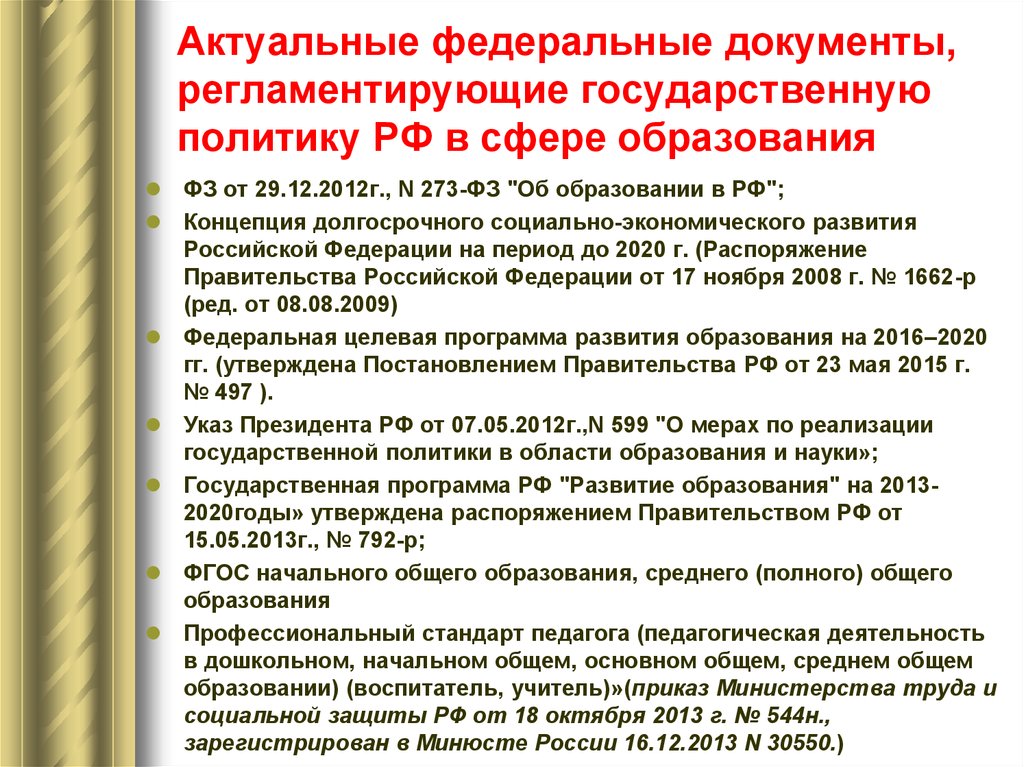 Актуальные федеральные документы, регламентирующие государственную политику РФ в сфере образования

ФЗ от 29.12.2012г., N 273-ФЗ "Об образовании в РФ";

Концепция долгосрочного социально-экономического развития Российской Федерации на период до 2020 г. (Распоряжение Правительства Российской Федерации от 17 ноября 2008 г. № 1662-р (ред. от 08.08.2009)

Федеральная целевая программа развития образования на 2016–2020 гг. (утверждена Постановлением Правительства РФ от 23 мая 2015 г. № 497 ).

Указ Президента РФ от 07.05.2012г.,N 599 "О мерах по реализации государственной политики в области образования и науки»;

Государственная программа РФ "Развитие образования" на 2013-2020годы» утверждена распоряжением Правительством РФ от 15.05.2013г., № 792-р;

ФГОС начального общего образования, среднего (полного) общего образования

Профессиональный стандарт педагога (педагогическая деятельность в дошкольном, начальном общем, основном общем, среднем общем образовании) (воспитатель, учитель)»(приказ Министерства труда и социальной защиты РФ от 18 октября 2013 г. № 544н., зарегистрирован в Минюсте России 16.12.2013 N 30550.)